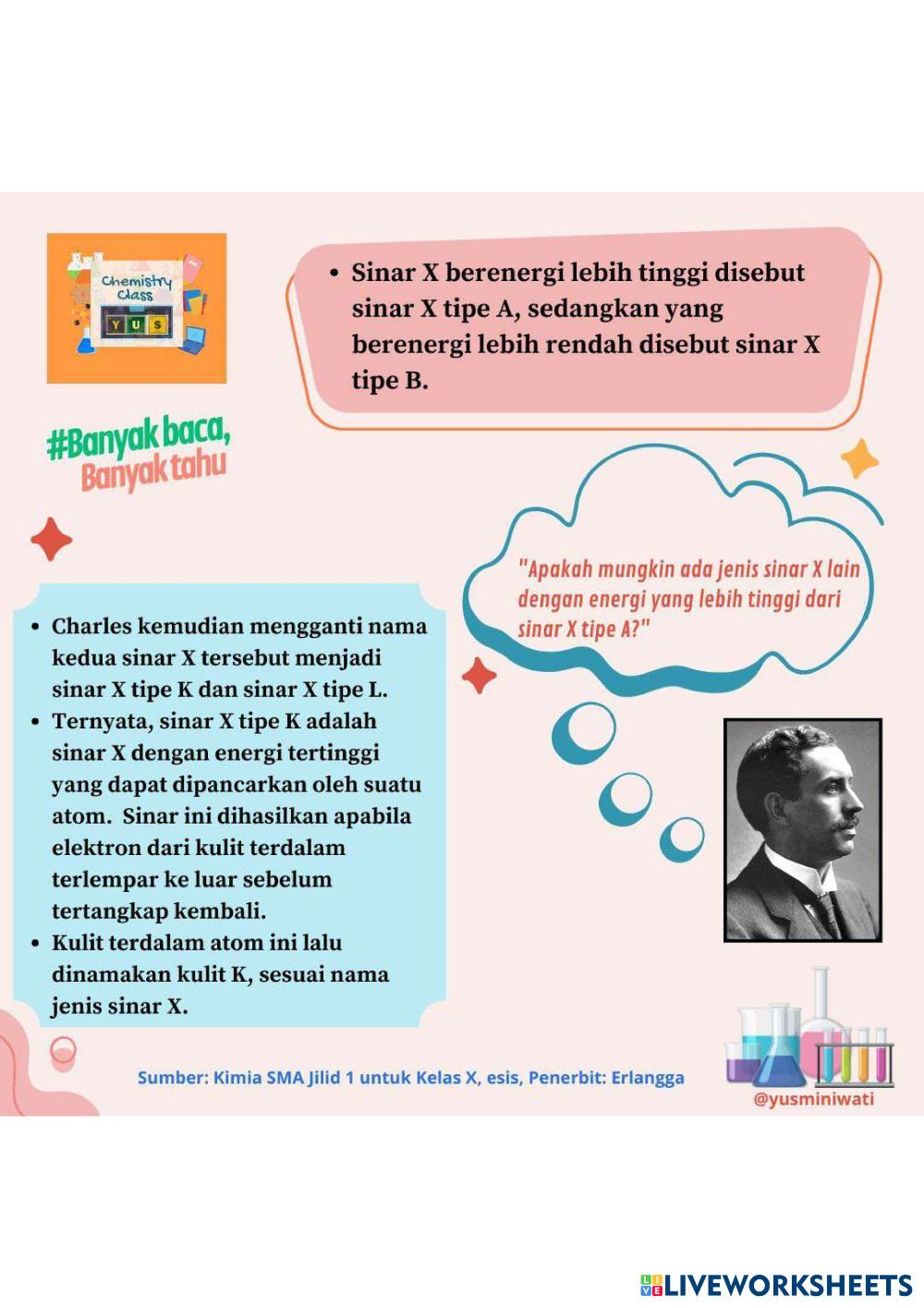 Chemistry Class
Y U S

• Sinar X berenergi lebih tinggi disebut sinar X tipe A, sedangkan yang berenergi lebih rendah disebut sinar X tipe B.

#Banyak baca, Banyak tahu

"Apakah mungkin ada jenis sinar X lain dengan energi yang lebih tinggi dari sinar X tipe A?"

• Charles kemudian mengganti nama kedua sinar X tersebut menjadi sinar X tipe K dan sinar X tipe L.
• Ternyata, sinar X tipe K adalah sinar X dengan energi tertinggi yang dapat dipancarkan oleh suatu atom. Sinar ini dihasilkan apabila elektron dari kulit terdalam terlempar ke luar sebelum tertangkap kembali.
• Kulit terdalam atom ini lalu dinamakan kulit K, sesuai nama jenis sinar X.

Sumber: Kimia SMA Jilid 1 untuk Kelas X, esis, Penerbit: Erlangga

@yusminiwati

LIVEWORKSHEETS